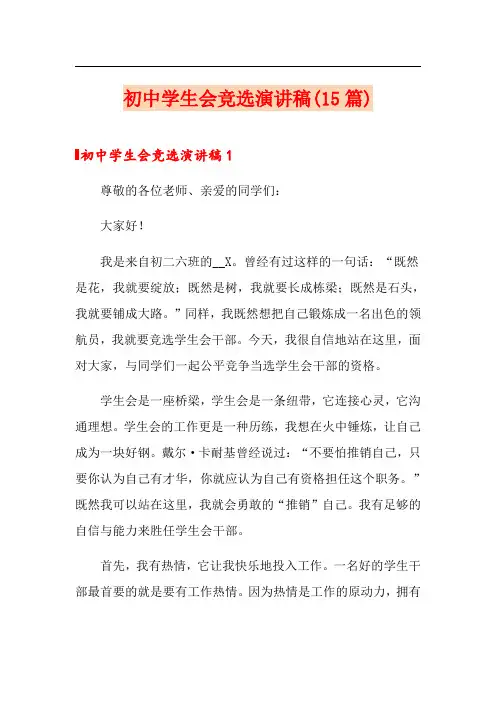 初中学生会竞选演讲稿(15篇)

初中学生会竞选演讲稿1

尊敬的各位老师、亲爱的同学们：

大家好！

我是来自初二六班的__X。曾经有过这样的一句话：“既然是花，我就要绽放；既然是树，我就要长成栋梁；既然是石头，我就要铺成大路。”同样，我既然想把自己锻炼成一名出色的领航员，我就要竞选学生会干部。今天，我很自信地站在这里，面对大家，与同学们一起公平竞争当选学生会干部的资格。

学生会是一座桥梁，学生会是一条纽带，它连接心灵，它沟通理想。学生会的工作更是一种历练，我想在火中锤炼，让自己成为一块好钢。戴尔·卡耐基曾经说过：“不要怕推销自己，只要你认为自己有才华，你就应认为自己有资格担任这个职务。”既然我可以站在这里，我就会勇敢的“推销”自己。我有足够的自信与能力来胜任学生会干部。

首先，我有热情，它让我快乐地投入工作。一名好的学生干部最首要的就是要有工作热情。因为热情是工作的原动力，拥有